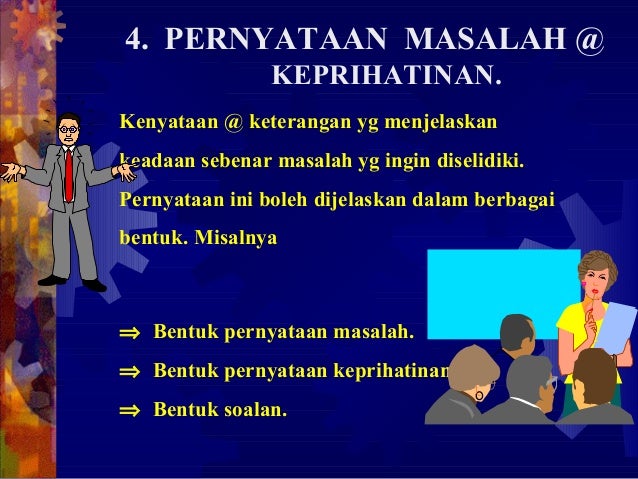 4. PERNYATAAN MASALAH @ KEPRIHATINAN.

Kenyataan @ keterangan yg menjelaskan keadaan sebenar masalah yg ingin diselidiki. Pernyataan ini boleh dijelaskan dalam berbagai bentuk. Misalnya

⇒ Bentuk pernyataan masalah.

⇒ Bentuk pernyataan keprihatinan

⇒ Bentuk soalan.